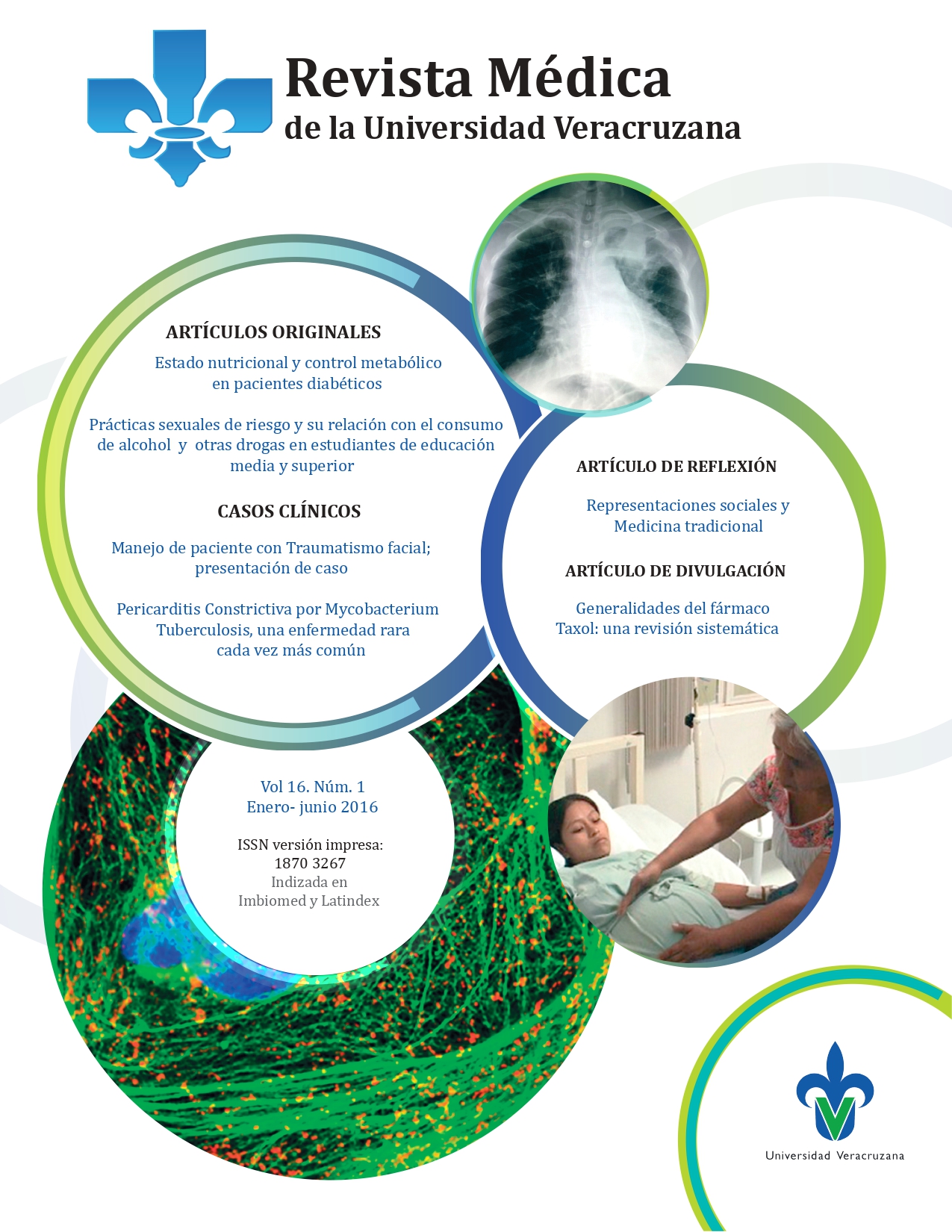 Revista Médica
de la Universidad Veracruzana

ARTÍCULOS ORIGINALES

Estado nutricional y control metabólico en pacientes diabéticos

Prácticas sexuales de riesgo y su relación con el consumo de alcohol y otras drogas en estudiantes de educación media y superior

CASOS CLÍNICOS

Manejo de paciente con Traumatismo facial; presentación de caso

Pericarditis Constrictiva por Mycobacterium Tuberculosis, una enfermedad rara cada vez más común

ARTÍCULO DE REFLEXIÓN

Representaciones sociales y Medicina tradicional

ARTÍCULO DE DIVULGACIÓN

Generalidades del fármaco Taxol: una revisión sistemática

Vol 16. Núm. 1
Enero- junio 2016

ISSN versión impresa:
1870 3267
Indizada en
Imbiomed y Latindex

Universidad Veracruzana